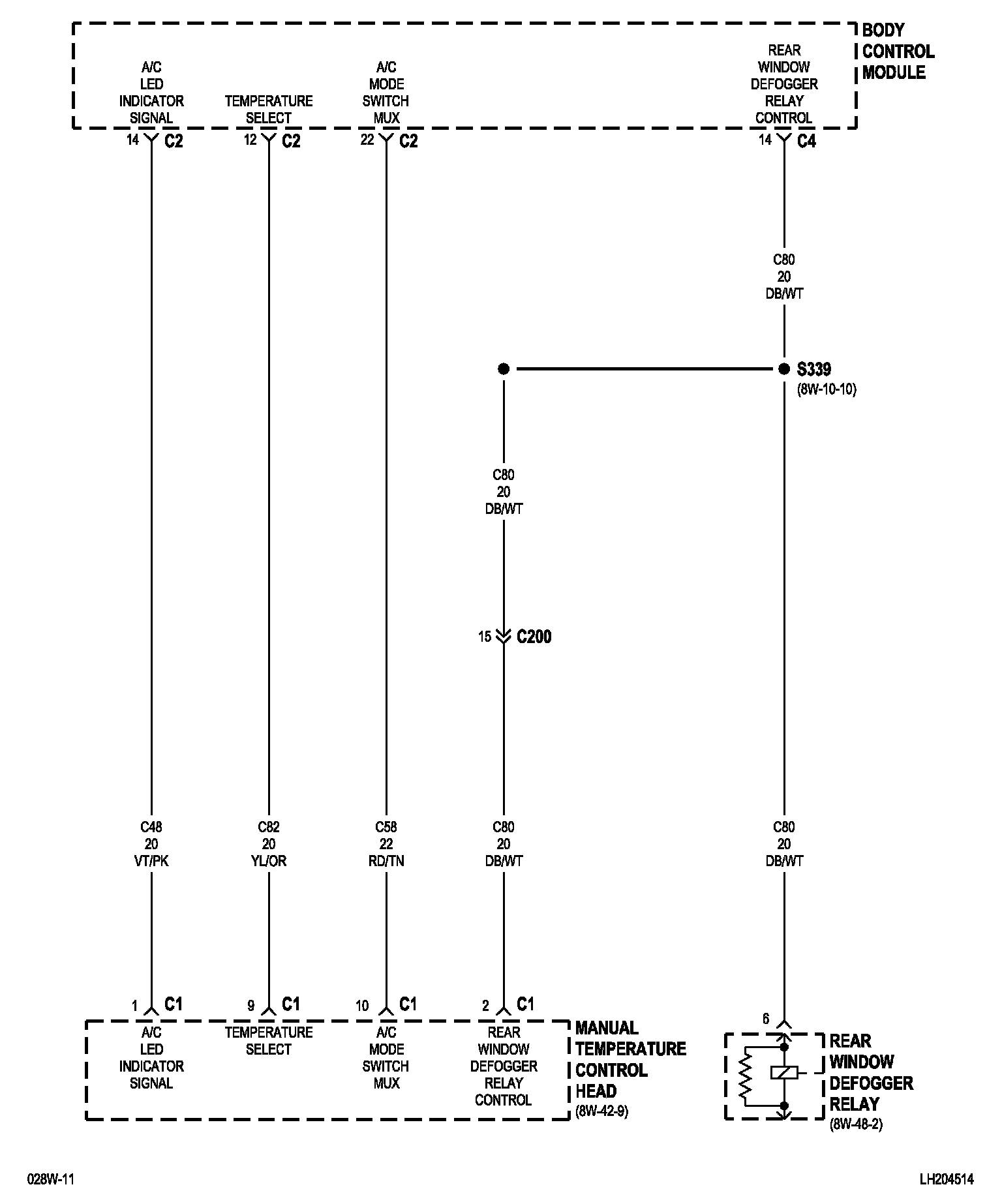 BODY CONTROL MODULE

A/C LED INDICATOR SIGNAL

TEMPERATURE SELECT

A/C MODE SWITCH MUX

REAR WINDOW DEFOGGER RELAY CONTROL

14 C2
12 C2
22 C2
14 C4

C80
20
DB/WT

S339
(8W-10-10)

C80
20
DB/WT

15 C200

C48
20
VT/PK

C82
20
YL/OR

C58
22
RD/TN

C80
20
DB/WT

C80
20
DB/WT

1 C1
9 C1
10 C1
2 C1

6

A/C LED INDICATOR SIGNAL

TEMPERATURE SELECT

A/C MODE SWITCH MUX

REAR WINDOW DEFOGGER RELAY CONTROL

MANUAL TEMPERATURE CONTROL HEAD
(8W-42-9)

REAR WINDOW DEFOGGER RELAY
(8W-48-2)

028W-11

LH204514